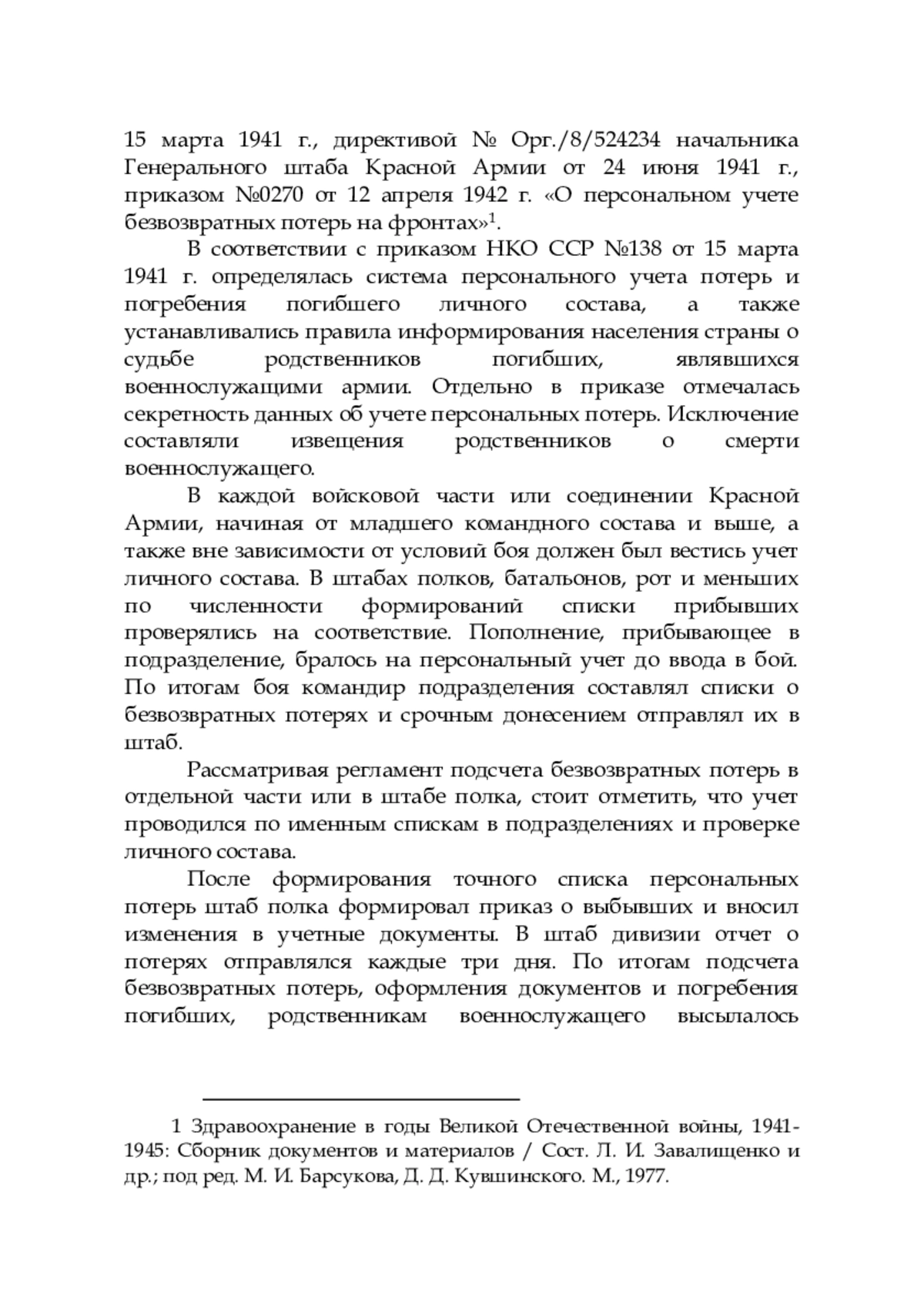 15 марта 1941 г., директивой № Орг./8/524234 начальника Генерального штаба Красной Армии от 24 июня 1941 г., приказом №0270 от 12 апреля 1942 г. «О персональном учете безвозвратных потерь на фронтах»$^1$.

В соответствии с приказом НКО ССР №138 от 15 марта 1941 г. определялась система персонального учета потерь и погребения погибшего личного состава, а также устанавливались правила информирования населения страны о судьбе родственников погибших, являвшихся военнослужащими армии. Отдельно в приказе отмечалась секретность данных об учете персональных потерь. Исключение составляли извещения родственников о смерти военнослужащего.

В каждой войсковой части или соединении Красной Армии, начиная от младшего командного состава и выше, а также вне зависимости от условий боя должен был вестись учет личного состава. В штабах полков, батальонов, рот и меньших по численности формирований списки прибывших проверялись на соответствие. Пополнение, прибывающее в подразделение, бралось на персональный учет до ввода в бой. По итогам боя командир подразделения составлял списки о безвозвратных потерях и срочным донесением отправлял их в штаб.

Рассматривая регламент подсчета безвозвратных потерь в отдельной части или в штабе полка, стоит отметить, что учет проводился по именным спискам в подразделениях и проверке личного состава.

После формирования точного списка персональных потерь штаб полка формировал приказ о выбывших и вносил изменения в учетные документы. В штаб дивизии отчет о потерях отправлялся каждые три дня. По итогам подсчета безвозвратных потерь, оформления документов и погребения погибших, родственникам военнослужащего высылалось

1 Здравоохранение в годы Великой Отечественной войны, 1941-1945: Сборник документов и материалов / Сост. Л. И. Завалищенко и др.; под ред. М. И. Барсукова, Д. Д. Кувшинского. М., 1977.